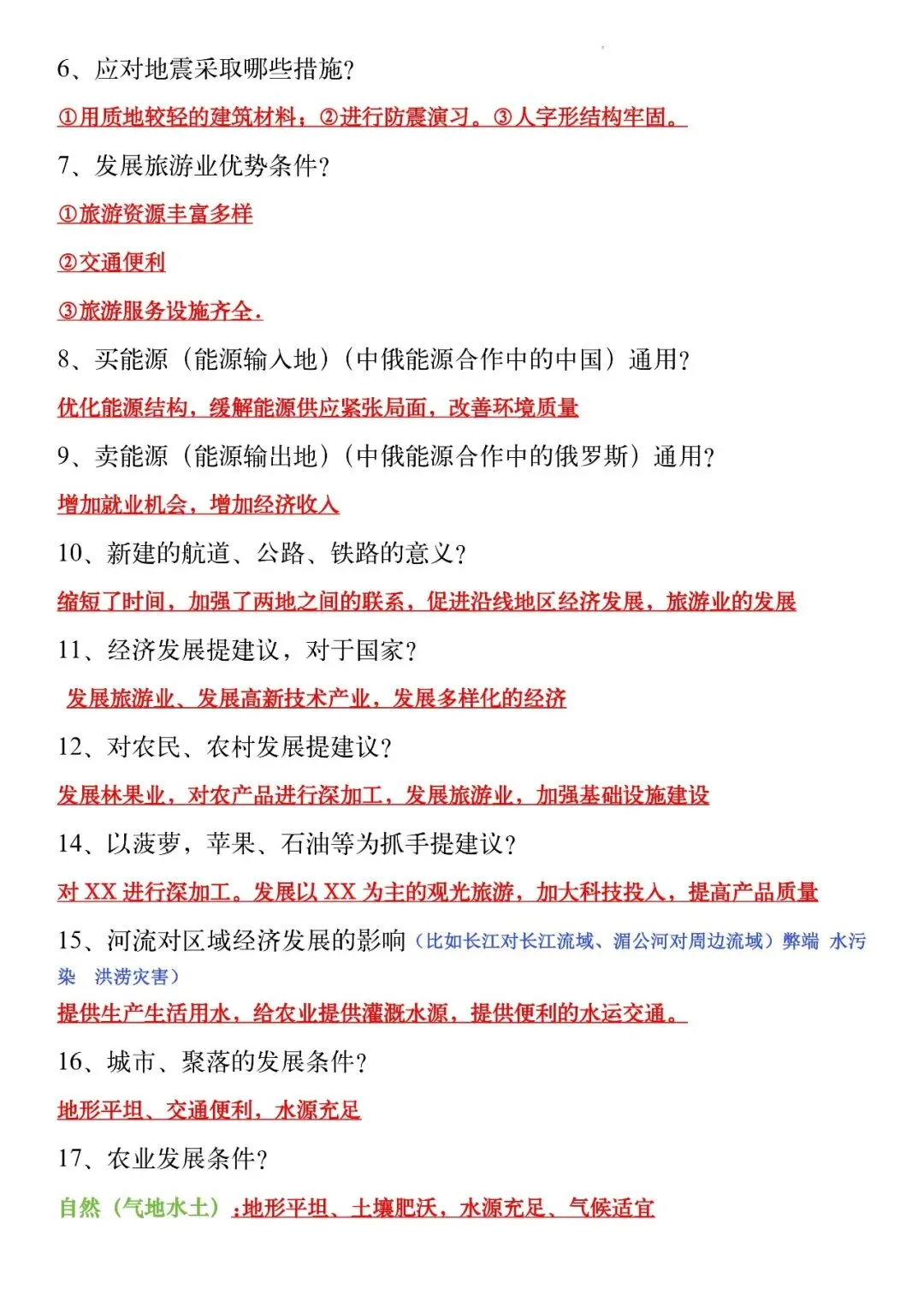 6、应对地震采取哪些措施?

①用质地较轻的建筑材料;②进行防震演习。③人字形结构牢固。

7、发展旅游业优势条件?

①旅游资源丰富多样

②交通便利

③旅游服务设施齐全.

8、买能源(能源输入地)(中俄能源合作中的中国)通用?

优化能源结构,缓解能源供应紧张局面,改善环境质量

9、卖能源(能源输出地)(中俄能源合作中的俄罗斯)通用?

增加就业机会,增加经济收入

10、新建的航道、公路、铁路的意义?

缩短了时间,加强了两地之间的联系,促进沿线地区经济发展,旅游业的发展

11、经济发展提建议,对于国家?

发展旅游业、发展高新技术产业,发展多样化的经济

12、对农民、农村发展提建议?

发展林果业,对农产品进行深加工,发展旅游业,加强基础设施建设

14、以菠萝,苹果、石油等为抓手提建议?

对 XX 进行深加工。发展以 XX 为主的观光旅游,加大科技投入,提高产品质量

15、河流对区域经济发展的影响(比如长江对长江流域、湄公河对周边流域)弊端 水污染 洪涝灾害)

提供生产生活用水,给农业提供灌溉水源,提供便利的水运交通。

16、城市、聚落的发展条件?

地形平坦、交通便利,水源充足

17、农业发展条件?

自然(气地水土):地形平坦、土壤肥沃,水源充足、气候适宜